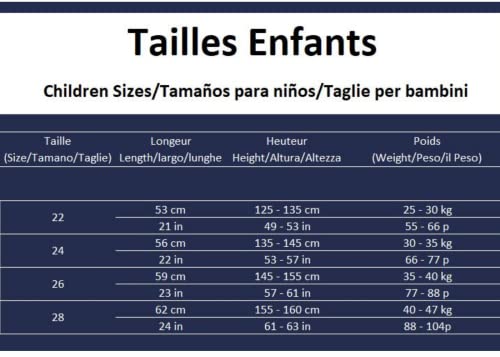 Tailles Enfants

Children Sizes/Tamaños para niños/Taglie per bambini

| Taille (Size/Tamano/Taglie) | Longeur Length/largo/lunghe | Heuteur Height/Altura/Altezza | Poids (Weight/Peso/il Peso) |
|---|---|---|---|
| 22 | 53 cm | 125 - 135 cm | 25 - 30 kg |
| | 21 in | 49 - 53 in | 55 - 66 p |
| 24 | 56 cm | 135 - 145 cm | 30 - 35 kg |
| | 22 in | 53 - 57 in | 66 - 77 p |
| 26 | 59 cm | 145 - 155 cm | 35 - 40 kg |
| | 23 in | 57 - 61 in | 77 - 88 p |
| 28 | 62 cm | 155 - 160 cm | 40 - 47 kg |
| | 24 in | 61 - 63 in | 88 - 104p |